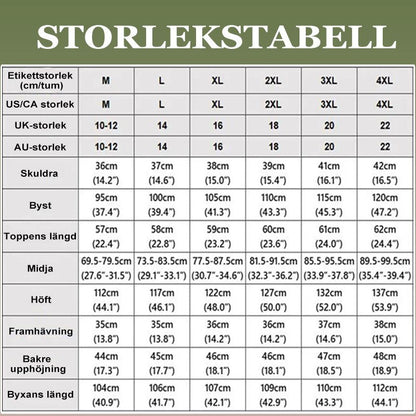 STORLEKSTABELL

| Etikettstorlek (cm/tum) | M | L | XL | 2XL | 3XL | 4XL |
|---|---|---|---|---|---|---|
| US/CA storlek | M | L | XL | 2XL | 3XL | 4XL |
| UK-storlek | 10-12 | 14 | 16 | 18 | 20 | 22 |
| AU-storlek | 10-12 | 14 | 16 | 18 | 20 | 22 |
| Skuldra | 36cm (14.2") | 37cm (14.6") | 38cm (15.0") | 39cm (15.4") | 41cm (16.1") | 42cm (16.5") |
| Byst | 95cm (37.4") | 100cm (39.4") | 105cm (41.3") | 110cm (43.3") | 115cm (45.3") | 120cm (47.2") |
| Toppens längd | 57cm (22.4") | 58cm (22.8") | 59cm (23.2") | 60cm (23.6") | 61cm (24.0") | 62cm (24.4") |
| Midja | 69.5-79.5cm (27.6"-31.5") | 73.5-83.5cm (29.1"-33.1") | 77.5-87.5cm (30.7"-34.6") | 81.5-91.5cm (32.3"-36.2") | 85.5-95.5cm (33.9"-37.8") | 89.5-99.5cm (35.4"-39.4") |
| Höft | 112cm (44.1") | 117cm (46.1") | 122cm (48.0") | 127cm (50.0") | 132cm (52.0") | 137cm (53.9") |
| Framhävning | 35cm (13.8") | 35cm (13.8") | 36cm (14.2") | 36cm (14.2") | 37cm (14.6") | 38cm (15.0") |
| Bakre upphöjning | 44cm (17.3") | 45cm (17.7") | 46cm (18.1") | 46cm (18.1") | 47cm (18.5") | 48cm (18.9") |
| Byxans längd | 104cm (40.9") | 106cm (41.7") | 107cm (42.1") | 109cm (42.9") | 110cm (43.3") | 112cm (44.1") |